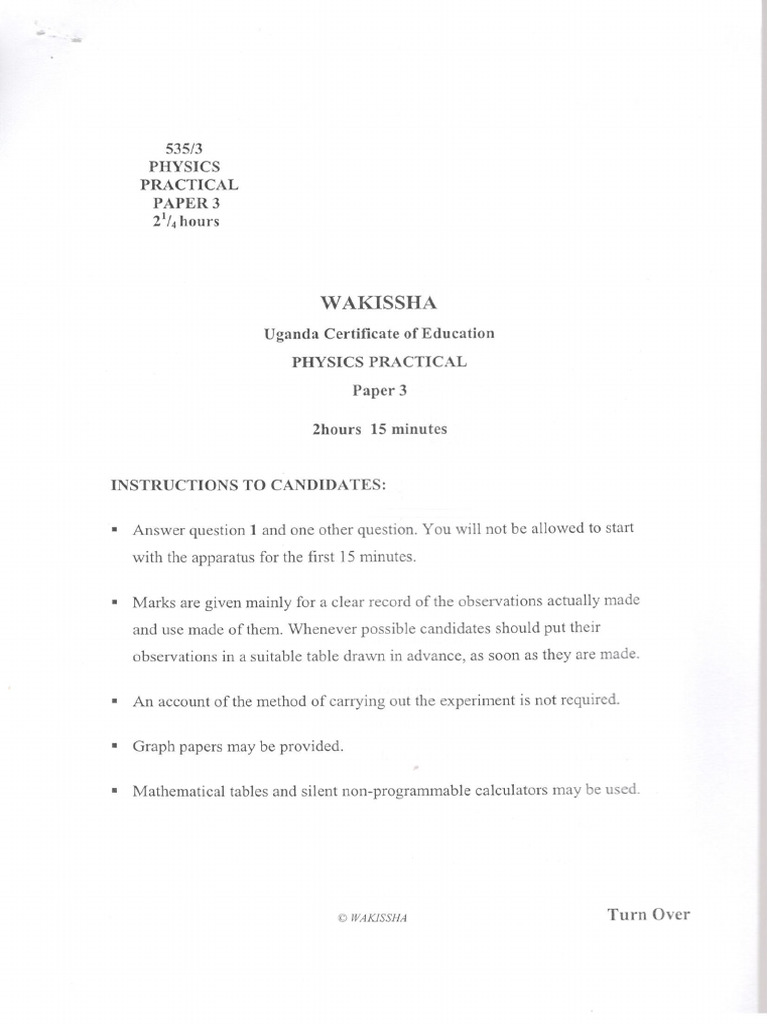 535/3
PHYSICS
PRACTICAL
PAPER 3
$2^1/_4$ hours

WAKISSHA
Uganda Certificate of Education
PHYSICS PRACTICAL
Paper 3
2hours 15 minutes

INSTRUCTIONS TO CANDIDATES:

▪ Answer question 1 and one other question. You will not be allowed to start with the apparatus for the first 15 minutes.

▪ Marks are given mainly for a clear record of the observations actually made and use made of them. Whenever possible candidates should put their observations in a suitable table drawn in advance, as soon as they are made.

▪ An account of the method of carrying out the experiment is not required.

▪ Graph papers may be provided.

▪ Mathematical tables and silent non-programmable calculators may be used.

© WAKISSHA

Turn Over